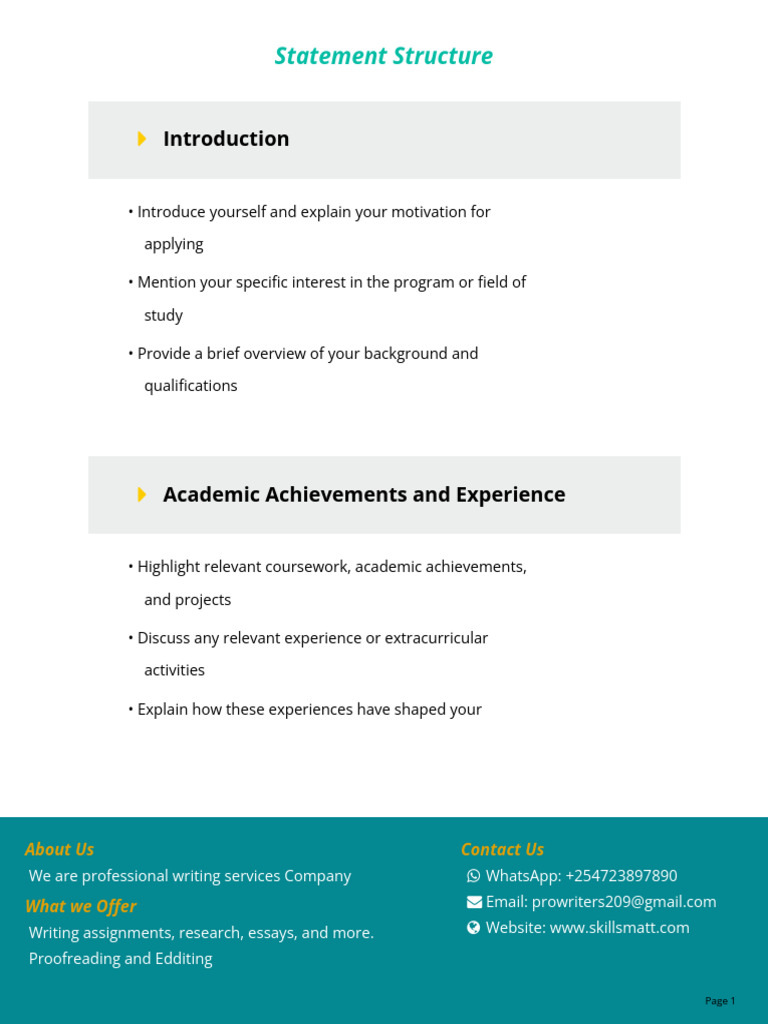 Statement Structure

Introduction

• Introduce yourself and explain your motivation for applying

• Mention your specific interest in the program or field of study

• Provide a brief overview of your background and qualifications

Academic Achievements and Experience

• Highlight relevant coursework, academic achievements, and projects

• Discuss any relevant experience or extracurricular activities

• Explain how these experiences have shaped your

About Us
We are professional writing services Company

What we Offer
Writing assignments, research, essays, and more.
Proofreading and Edditing

Contact Us
WhatsApp: +254723897890
Email: prowriters209@gmail.com
Website: www.skillsmatt.com

Page 1